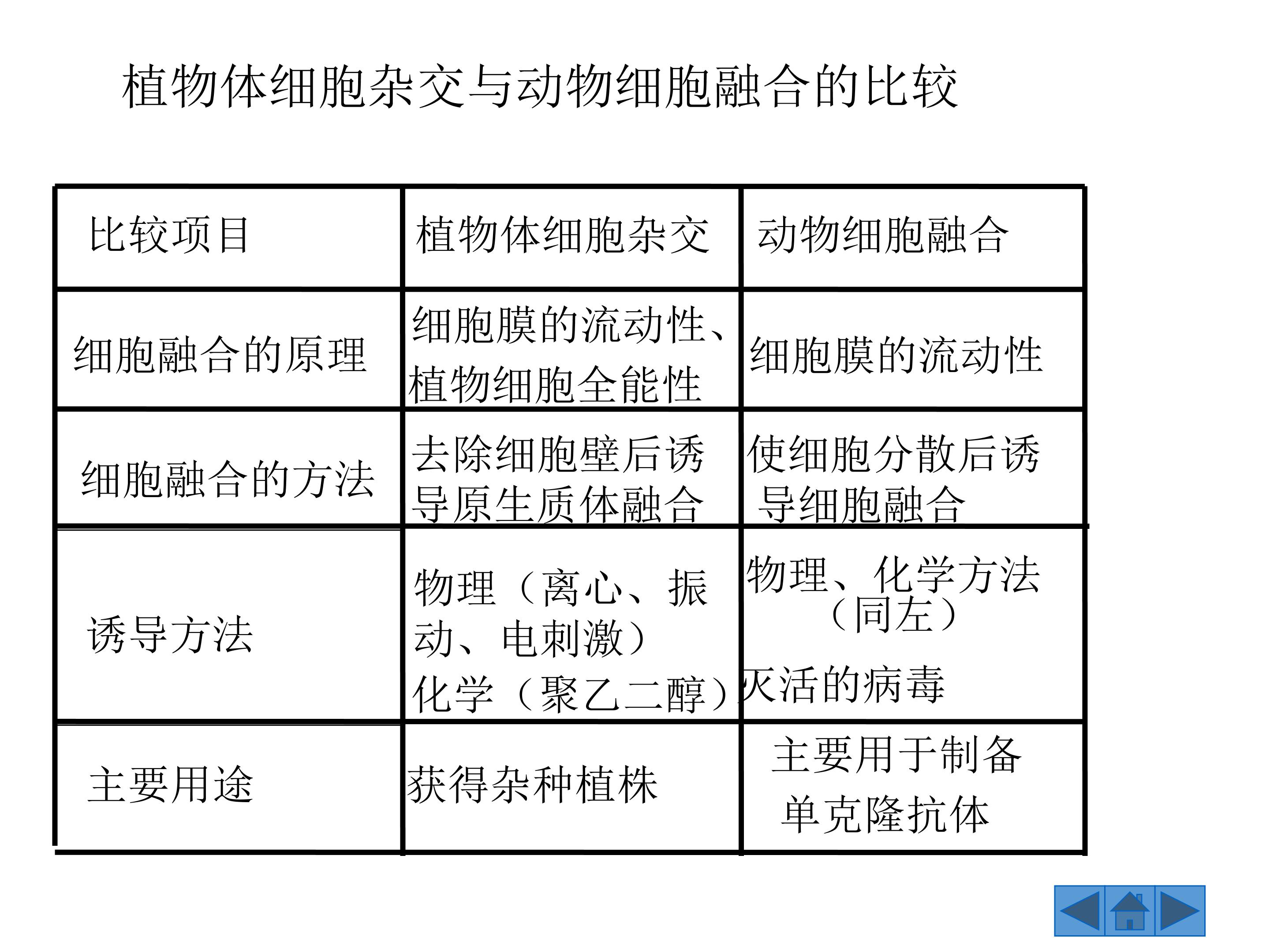 植物体细胞杂交与动物细胞融合的比较

| 比较项目 | 植物体细胞杂交 | 动物细胞融合 |
|---|---|---|
| 细胞融合的原理 | 细胞膜的流动性、植物细胞全能性 | 细胞膜的流动性 |
| 细胞融合的方法 | 去除细胞壁后诱导原生质体融合 | 使细胞分散后诱导细胞融合 |
| 诱导方法 | 物理（离心、振动、电刺激）化学（聚乙二醇） | 物理、化学方法（同左）灭活的病毒 |
| 主要用途 | 获得杂种植株 | 主要用于制备单克隆抗体 |